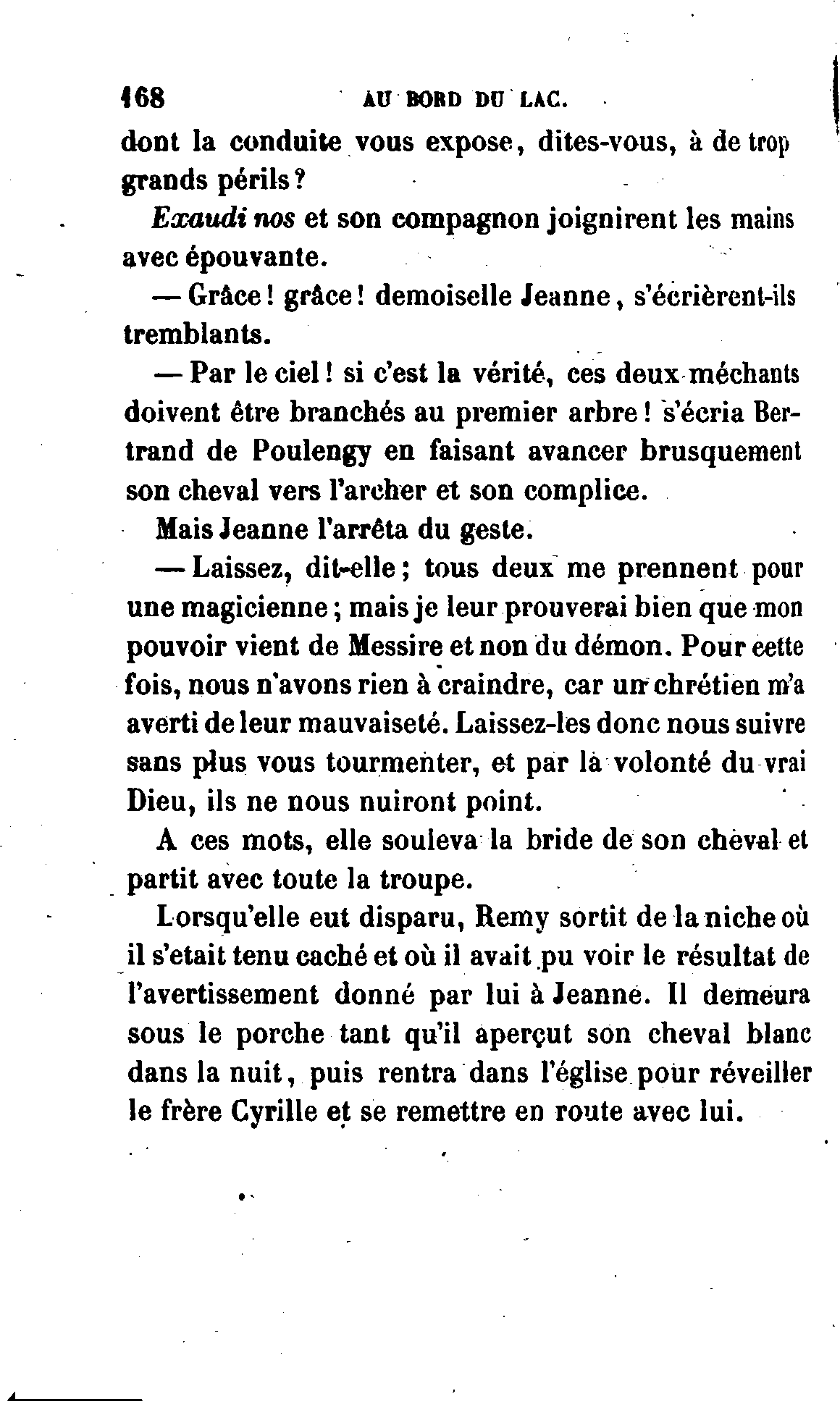 168 AU BORD DU LAC.

dont la conduite vous expose, dites-vous, à de trop grands périls ?

Exaudi nos et son compagnon joignirent les mains avec épouvante.

— Grâce ! grâce ! demoiselle Jeanne, s'écrièrent-ils tremblants.

— Par le ciel ! si c'est la vérité, ces deux méchants doivent être branchés au premier arbre ! s'écria Bertrand de Poulengy en faisant avancer brusquement son cheval vers l'archer et son complice.

Mais Jeanne l'arrêta du geste.

— Laissez, dit-elle ; tous deux me prennent pour une magicienne ; mais je leur prouverai bien que mon pouvoir vient de Messire et non du démon. Pour cette fois, nous n'avons rien à craindre, car un chrétien m'a averti de leur mauvaiseté. Laissez-les donc nous suivre sans plus vous tourmenter, et par la volonté du vrai Dieu, ils ne nous nuiront point.

A ces mots, elle souleva la bride de son cheval et partit avec toute la troupe.

Lorsqu'elle eut disparu, Remy sortit de la niche où il s'etait tenu caché et où il avait pu voir le résultat de l'avertissement donné par lui à Jeanne. Il demeura sous le porche tant qu'il aperçut son cheval blanc dans la nuit, puis rentra dans l'église pour réveiller le frère Cyrille et se remettre en route avec lui.